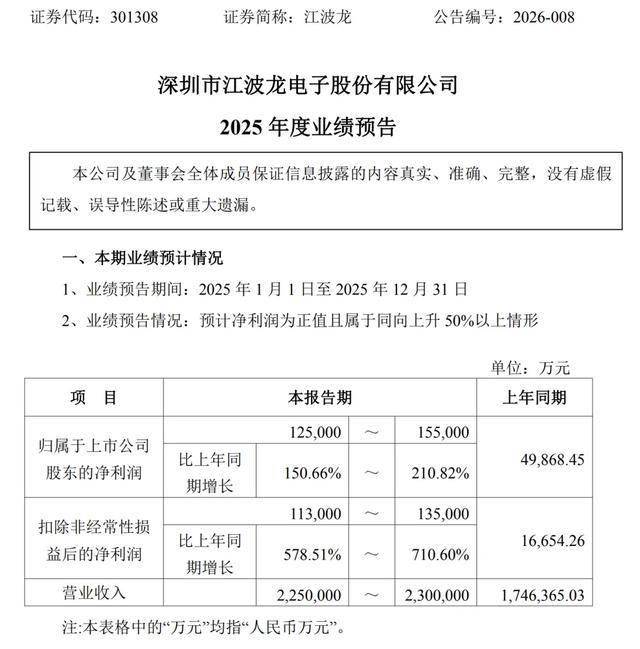 证券代码：301308　　　证券简称：江波龙　　　公告编号：2026-008

深圳市江波龙电子股份有限公司
2025 年度业绩预告

本公司及董事会全体成员保证信息披露的内容真实、准确、完整，没有虚假记载、误导性陈述或重大遗漏。

一、本期业绩预计情况

1、业绩预告期间：2025 年 1 月 1 日至 2025 年 12 月 31 日

2、业绩预告情况：预计净利润为正值且属于同向上升 50%以上情形

单位：万元

| 项　目 | 本报告期 | | | | 上年同期 |
|---|---|---|---|---|---|
| 归属于上市公司股东的净利润 | | 125,000 | ～ | 155,000 | 49,868.45 |
| | 比上年同期增长 | 150.66% | ～ | 210.82% | |
| 扣除非经常性损益后的净利润 | | 113,000 | ～ | 135,000 | 16,654.26 |
| | 比上年同期增长 | 578.51% | ～ | 710.60% | |
| 营业收入 | | 2,250,000 | ～ | 2,300,000 | 1,746,365.03 |

注:本表格中的“万元”均指“人民币万元”。